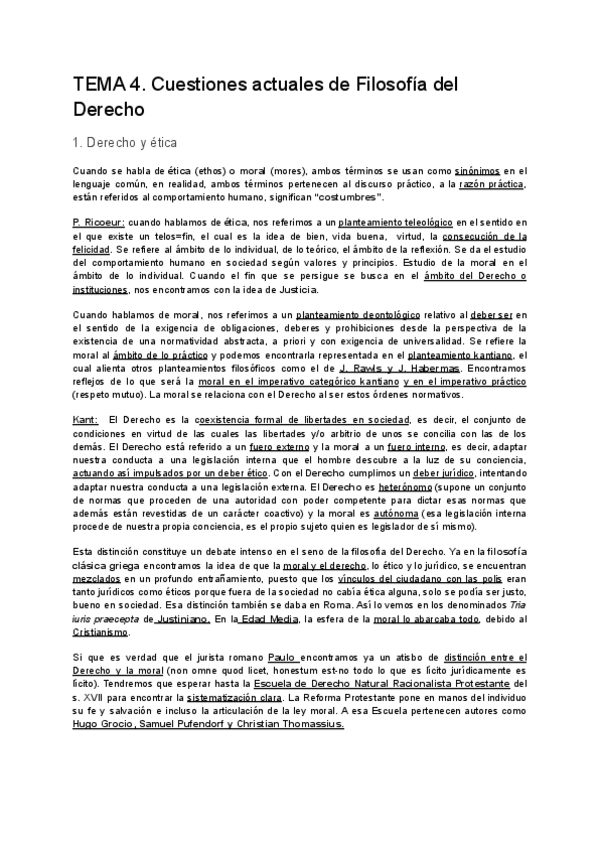 TEMA 4. Cuestiones actuales de Filosofía del Derecho

1. Derecho y ética

Cuando se habla de ética (ethos) o moral (mores), ambos términos se usan como sinónimos en el lenguaje común, en realidad, ambos términos pertenecen al discurso práctico, a la razón práctica, están referidos al comportamiento humano, significan "costumbres".

P. Ricoeur: cuando hablamos de ética, nos referimos a un planteamiento teleológico en el sentido en el que existe un telos=fin, el cual es la idea de bien, vida buena, virtud, la consecución de la felicidad. Se refiere al ámbito de lo individual, de lo teórico, el ámbito de la reflexión. Se da el estudio del comportamiento humano en sociedad según valores y principios. Estudio de la moral en el ámbito de lo individual. Cuando el fin que se persigue se busca en el ámbito del Derecho o instituciones, nos encontramos con la idea de Justicia.

Cuando hablamos de moral, nos referimos a un planteamiento deontológico relativo al deber ser en el sentido de la exigencia de obligaciones, deberes y prohibiciones desde la perspectiva de la existencia de una normatividad abstracta, a priori y con exigencia de universalidad. Se refiere la moral al ámbito de lo práctico y podemos encontrarla representada en el planteamiento kantiano, el cual alienta otros planteamientos filosóficos como el de J. Rawls y J. Habermas. Encontramos reflejos de lo que será la moral en el imperativo categórico kantiano y en el imperativo práctico (respeto mutuo). La moral se relaciona con el Derecho al ser estos órdenes normativos.

Kant: El Derecho es la coexistencia formal de libertades en sociedad, es decir, el conjunto de condiciones en virtud de las cuales las libertades y/o arbitrio de unos se concilia con las de los demás. El Derecho está referido a un fuero externo y la moral a un fuero interno, es decir, adaptar nuestra conducta a una legislación interna que el hombre descubre a la luz de su conciencia, actuando así impulsados por un deber ético. Con el Derecho cumplimos un deber jurídico, intentando adaptar nuestra conducta a una legislación externa. El Derecho es heterónomo (supone un conjunto de normas que proceden de una autoridad con poder competente para dictar esas normas que además están revestidas de un carácter coactivo) y la moral es autónoma (esa legislación interna procede de nuestra propia conciencia, es el propio sujeto quien es legislador de sí mismo).

Esta distinción constituye un debate intenso en el seno de la filosofía del Derecho. Ya en la filosofía clásica griega encontramos la idea de que la moral y el derecho, lo ético y lo jurídico, se encuentran mezclados en un profundo entrañamiento, puesto que los vínculos del ciudadano con las polis eran tanto jurídicos como éticos porque fuera de la sociedad no cabía ética alguna, solo se podía ser justo, bueno en sociedad. Esa distinción también se daba en Roma. Así lo vemos en los denominados Tria iuris praecepta de Justiniano. En la Edad Media, la esfera de la moral lo abarcaba todo, debido al Cristianismo.

Si que es verdad que el jurista romano Paulo encontramos ya un atisbo de distinción entre el Derecho y la moral (non omne quod licet, honestum est-no todo lo que es lícito jurídicamente es lícito). Tendremos que esperar hasta la Escuela de Derecho Natural Racionalista Protestante del s. XVII para encontrar la sistematización clara. La Reforma Protestante pone en manos del individuo su fe y salvación e incluso la articulación de la ley moral. A esa Escuela pertenecen autores como Hugo Grocio, Samuel Pufendorf y Christian Thomassius.